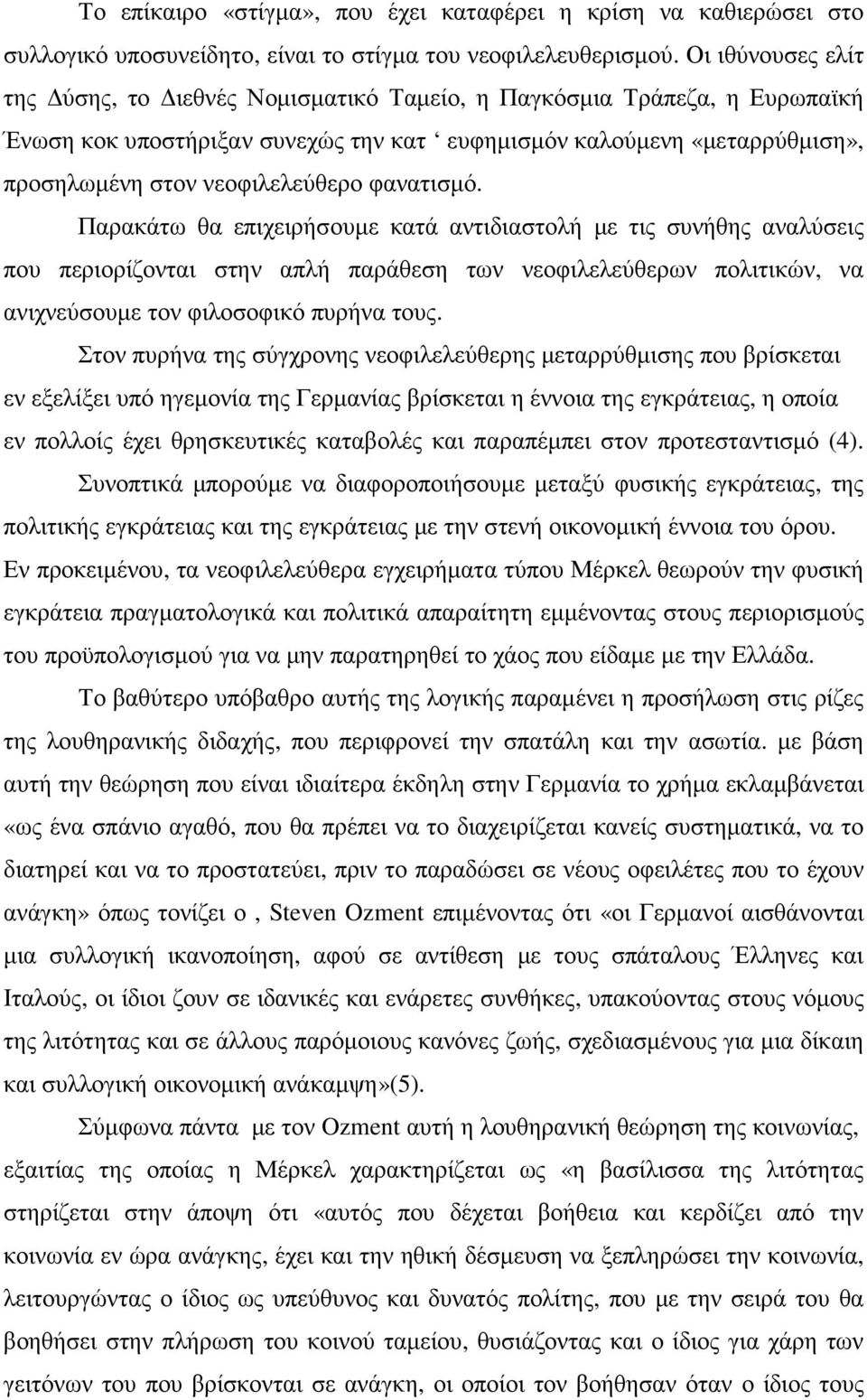 Το επίκαιρο «στίγμα», που έχει καταφέρει η κρίση να καθιερώσει στο συλλογικό υποσυνείδητο, είναι το στίγμα του νεοφιλελευθερισμού. Οι ιθύνουσες ελίτ της Δύσης, το Διεθνές Νομισματικό Ταμείο, η Παγκόσμια Τράπεζα, η Ευρωπαϊκή Ένωση κοκ υποστήριξαν συνεχώς την κατ ‘ ευφημισμόν καλούμενη «μεταρρύθμιση», προσηλωμένη στον νεοφιλελεύθερο φανατισμό.

Παρακάτω θα επιχειρήσουμε κατά αντιδιαστολή με τις συνήθης αναλύσεις που περιορίζονται στην απλή παράθεση των νεοφιλελεύθερων πολιτικών, να ανιχνεύσουμε τον φιλοσοφικό πυρήνα τους.

Στον πυρήνα της σύγχρονης νεοφιλελεύθερης μεταρρύθμισης που βρίσκεται εν εξελίξει υπό ηγεμονία της Γερμανίας βρίσκεται η έννοια της εγκράτειας, η οποία εν πολλοίς έχει θρησκευτικές καταβολές και παραπέμπει στον προτεσταντισμό (4).

Συνοπτικά μπορούμε να διαφοροποιήσουμε μεταξύ φυσικής εγκράτειας, της πολιτικής εγκράτειας και της εγκράτειας με την στενή οικονομική έννοια του όρου. Εν προκειμένου, τα νεοφιλελεύθερα εγχειρήματα τύπου Μέρκελ θεωρούν την φυσική εγκράτεια πραγματολογικά και πολιτικά απαραίτητη εμμένοντας στους περιορισμούς του προϋπολογισμού για να μην παρατηρηθεί το χάος που είδαμε με την Ελλάδα.

Το βαθύτερο υπόβαθρο αυτής της λογικής παραμένει η προσήλωση στις ρίζες της λουθηρανικής διδαχής, που περιφρονεί την σπατάλη και την ασωτία. με βάση αυτή την θεώρηση που είναι ιδιαίτερα έκδηλη στην Γερμανία το χρήμα εκλαμβάνεται «ως ένα σπάνιο αγαθό, που θα πρέπει να το διαχειρίζεται κανείς συστηματικά, να το διατηρεί και να το προστατεύει, πριν το παραδώσει σε νέους οφειλέτες που το έχουν ανάγκη» όπως τονίζει ο , Steven Ozment επιμένοντας ότι «οι Γερμανοί αισθάνονται μια συλλογική ικανοποίηση, αφού σε αντίθεση με τους σπάταλους Έλληνες και Ιταλούς, οι ίδιοι ζουν σε ιδανικές και ενάρετες συνθήκες, υπακούοντας στους νόμους της λιτότητας και σε άλλους παρόμοιους κανόνες ζωής, σχεδιασμένους για μια δίκαιη και συλλογική οικονομική ανάκαμψη»(5).

Σύμφωνα πάντα με τον Ozment αυτή η λουθηρανική θεώρηση της κοινωνίας, εξαιτίας της οποίας η Μέρκελ χαρακτηρίζεται ως «η βασίλισσα της λιτότητας στηρίζεται στην άποψη ότι «αυτός που δέχεται βοήθεια και κερδίζει από την κοινωνία εν ώρα ανάγκης, έχει και την ηθική δέσμευση να ξεπληρώσει την κοινωνία, λειτουργώντας ο ίδιος ως υπεύθυνος και δυνατός πολίτης, που με την σειρά του θα βοηθήσει στην πλήρωση του κοινού ταμείου, θυσιάζοντας και ο ίδιος για χάρη των γειτόνων του που βρίσκονται σε ανάγκη, οι οποίοι τον βοήθησαν όταν ο ίδιος τους